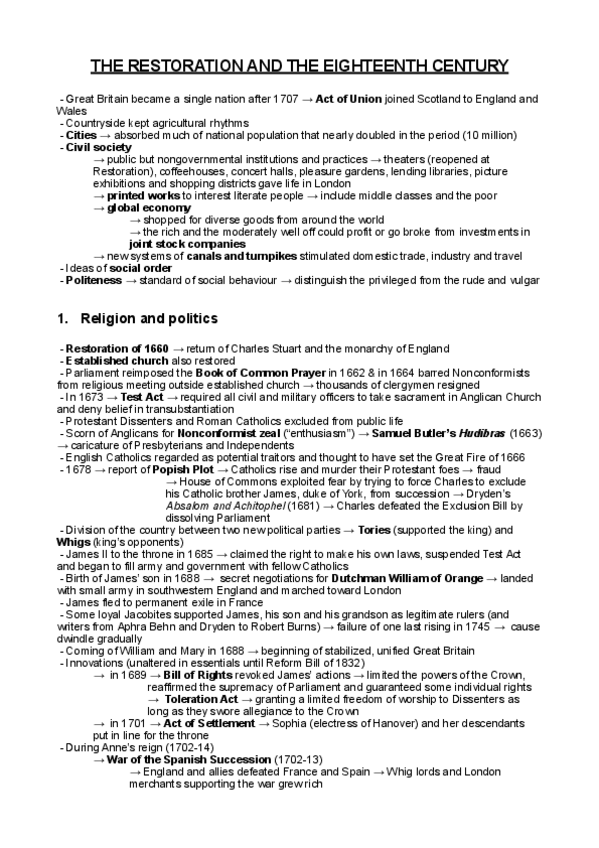 THE RESTORATION AND THE EIGHTEENTH CENTURY

- Great Britain became a single nation after 1707 → Act of Union joined Scotland to England and Wales
- Countryside kept agricultural rhythms
- Cities → absorbed much of national population that nearly doubled in the period (10 million)
- Civil society
→ public but nongovernmental institutions and practices → theaters (reopened at Restoration), coffeehouses, concert halls, pleasure gardens, lending libraries, picture exhibitions and shopping districts gave life in London
→ printed works to interest literate people → include middle classes and the poor
→ global economy
→ shopped for diverse goods from around the world
→ the rich and the moderately well off could profit or go broke from investments in joint stock companies
→ new systems of canals and turnpikes stimulated domestic trade, industry and travel
- Ideas of social order
- Politeness → standard of social behaviour → distinguish the privileged from the rude and vulgar

1. Religion and politics

- Restoration of 1660 → return of Charles Stuart and the monarchy of England
- Established church also restored
- Parliament reimposed the Book of Common Prayer in 1662 & in 1664 barred Nonconformists from religious meeting outside established church → thousands of clergymen resigned
- In 1673 → Test Act → required all civil and military officers to take sacrament in Anglican Church and deny belief in transubstantiation
- Protestant Dissenters and Roman Catholics excluded from public life
- Scorn of Anglicans for Nonconformist zeal ("enthusiasm") → Samuel Butler's Hudibras (1663) → caricature of Presbyterians and Independents
- English Catholics regarded as potential traitors and thought to have set the Great Fire of 1666
- 1678 → report of Popish Plot → Catholics rise and murder their Protestant foes → fraud
→ House of Commons exploited fear by trying to force Charles to exclude his Catholic brother James, duke of York, from succession → Dryden's Absalom and Achitophel (1681) → Charles defeated the Exclusion Bill by dissolving Parliament
- Division of the country between two new political parties → Tories (supported the king) and Whigs (king's opponents)
- James II to the throne in 1685 → claimed the right to make his own laws, suspended Test Act and began to fill army and government with fellow Catholics
- Birth of James' son in 1688 → secret negotiations for Dutchman William of Orange → landed with small army in southwestern England and marched toward London
- James fled to permanent exile in France
- Some loyal Jacobites supported James, his son and his grandson as legitimate rulers (and writers from Aphra Behn and Dryden to Robert Burns) → failure of one last rising in 1745 → cause dwindle gradually
- Coming of William and Mary in 1688 → beginning of stabilized, unified Great Britain
- Innovations (unaltered in essentials until Reform Bill of 1832)
→ in 1689 → Bill of Rights revoked James' actions → limited the powers of the Crown, reaffirmed the supremacy of Parliament and guaranteed some individual rights
→ Toleration Act → granting a limited freedom of worship to Dissenters as long as they swore allegiance to the Crown
→ in 1701 → Act of Settlement → Sophia (electress of Hanover) and her descendants put in line for the throne
- During Anne's reign (1702-14)
→ War of the Spanish Succession (1702-13)
→ England and allies defeated France and Spain → Whig lords and London merchants supporting the war grew rich